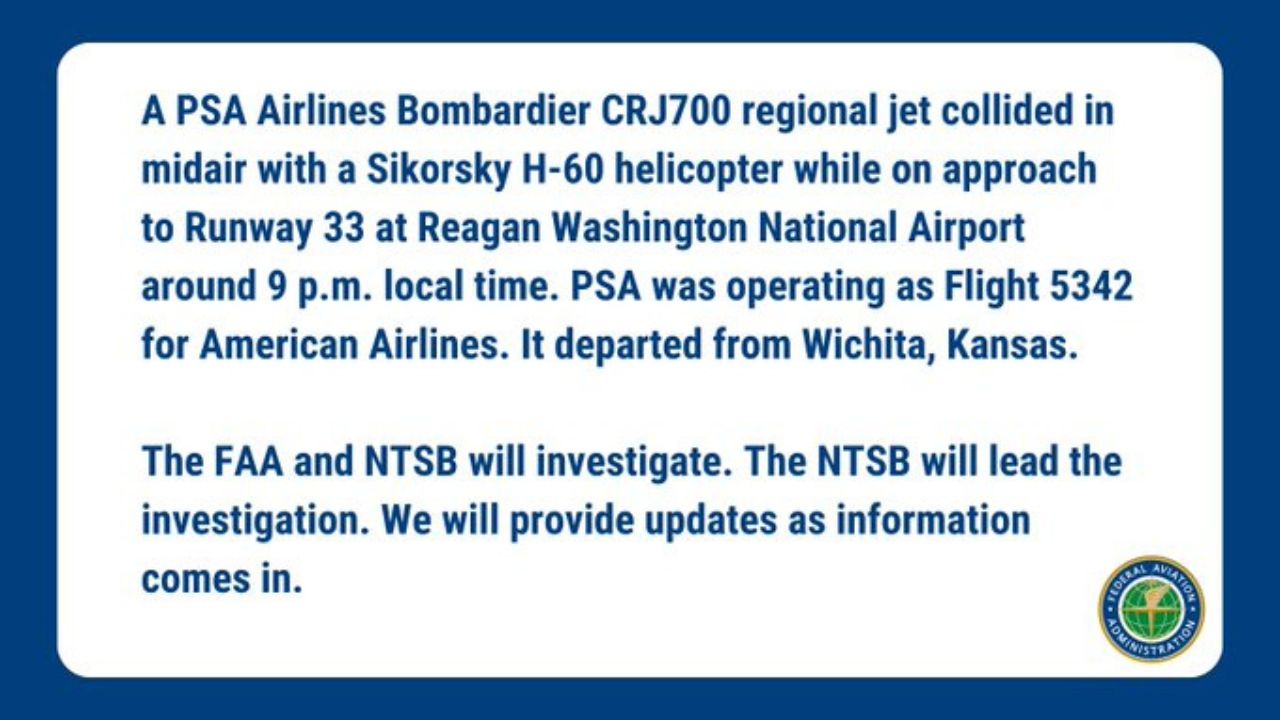 A PSA Airlines Bombardier CRJ700 regional jet collided in midair with a Sikorsky H-60 helicopter while on approach to Runway 33 at Reagan Washington National Airport around 9 p.m. local time. PSA was operating as Flight 5342 for American Airlines. It departed from Wichita, Kansas.

The FAA and NTSB will investigate. The NTSB will lead the investigation. We will provide updates as information comes in.

FEDERAL AVIATION ADMINISTRATION